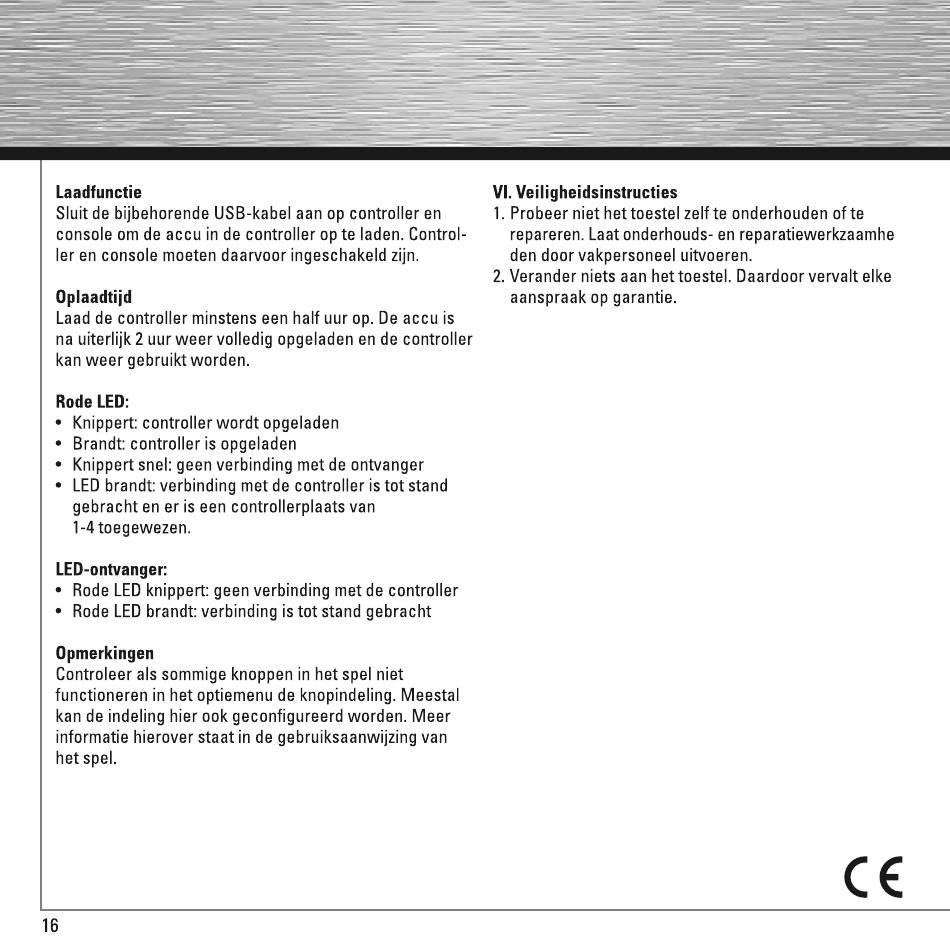 **Laadfunctie**
Sluit de bijbehorende USB-kabel aan op controller en console om de accu in de controller op te laden. Controller en console moeten daarvoor ingeschakeld zijn.

**Oplaadtijd**
Laad de controller minstens een half uur op. De accu is na uiterlijk 2 uur weer volledig opgeladen en de controller kan weer gebruikt worden.

**Rode LED:**
• Knippert: controller wordt opgeladen
• Brandt: controller is opgeladen
• Knippert snel: geen verbinding met de ontvanger
• LED brandt: verbinding met de controller is tot stand gebracht en er is een controllerplaats van 1-4 toegewezen.

**LED-ontvanger:**
• Rode LED knippert: geen verbinding met de controller
• Rode LED brandt: verbinding is tot stand gebracht

**Opmerkingen**
Controleer als sommige knoppen in het spel niet functioneren in het optiemenu de knopindeling. Meestal kan de indeling hier ook geconfigureerd worden. Meer informatie hierover staat in de gebruiksaanwijzing van het spel.

**VI. Veiligheidsinstructies**
1. Probeer niet het toestel zelf te onderhouden of te repareren. Laat onderhouds- en reparatiewerkzaamheden door vakpersoneel uitvoeren.
2. Verander niets aan het toestel. Daardoor vervalt elke aanspraak op garantie.

CE

16